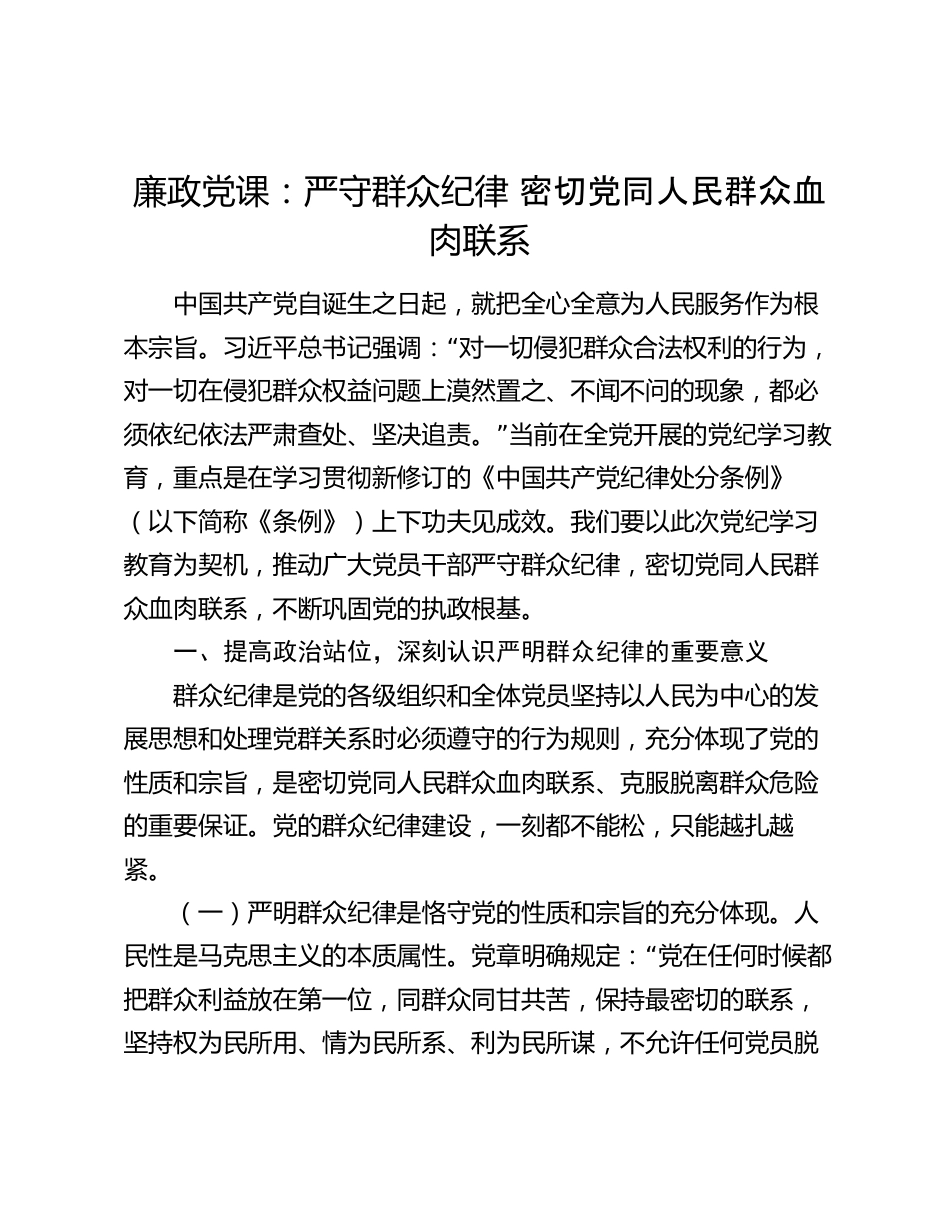 廉政党课：严守群众纪律 密切党同人民群众血肉联系

中国共产党自诞生之日起，就把全心全意为人民服务作为根本宗旨。习近平总书记强调：“对一切侵犯群众合法权利的行为，对一切在侵犯群众权益问题上漠然置之、不闻不问的现象，都必须依纪依法严肃查处、坚决追责。”当前在全党开展的党纪学习教育，重点是在学习贯彻新修订的《中国共产党纪律处分条例》（以下简称《条例》）上下功夫见成效。我们要以此次党纪学习教育为契机，推动广大党员干部严守群众纪律，密切党同人民群众血肉联系，不断巩固党的执政根基。

一、提高政治站位，深刻认识严明群众纪律的重要意义

群众纪律是党的各级组织和全体党员坚持以人民为中心的发展思想和处理党群关系时必须遵守的行为规则，充分体现了党的性质和宗旨，是密切党同人民群众血肉联系、克服脱离群众危险的重要保证。党的群众纪律建设，一刻都不能松，只能越扎越紧。

（一）严明群众纪律是恪守党的性质和宗旨的充分体现。人民性是马克思主义的本质属性。党章明确规定：“党在任何时候都把群众利益放在第一位，同群众同甘共苦，保持最密切的联系，坚持权为民所用、情为民所系、利为民所谋，不允许任何党员脱